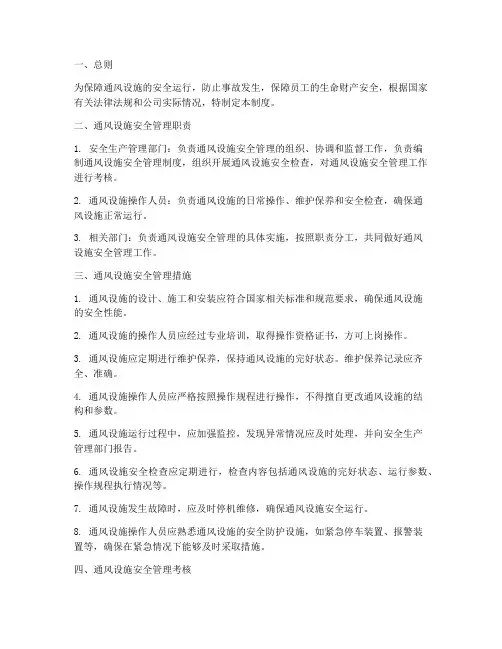 一、总则

为保障通风设施的安全运行，防止事故发生，保障员工的生命财产安全，根据国家有关法律法规和公司实际情况，特制定本制度。

二、通风设施安全管理职责

1. 安全生产管理部门：负责通风设施安全管理的组织、协调和监督工作，负责编制通风设施安全管理制度，组织开展通风设施安全检查，对通风设施安全管理工作进行考核。

2. 通风设施操作人员：负责通风设施的日常操作、维护保养和安全检查，确保通风设施正常运行。

3. 相关部门：负责通风设施安全管理的具体实施，按照职责分工，共同做好通风设施安全管理工作。

三、通风设施安全管理措施

1. 通风设施的设计、施工和安装应符合国家相关标准和规范要求，确保通风设施的安全性能。

2. 通风设施的操作人员应经过专业培训，取得操作资格证书，方可上岗操作。

3. 通风设施应定期进行维护保养，保持通风设施的完好状态。维护保养记录应齐全、准确。

4. 通风设施操作人员应严格按照操作规程进行操作，不得擅自更改通风设施的结构和参数。

5. 通风设施运行过程中，应加强监控，发现异常情况应及时处理，并向安全生产管理部门报告。

6. 通风设施安全检查应定期进行，检查内容包括通风设施的完好状态、运行参数、操作规程执行情况等。

7. 通风设施发生故障时，应及时停机维修，确保通风设施安全运行。

8. 通风设施操作人员应熟悉通风设施的安全防护设施，如紧急停车装置、报警装置等，确保在紧急情况下能够及时采取措施。

四、通风设施安全管理考核